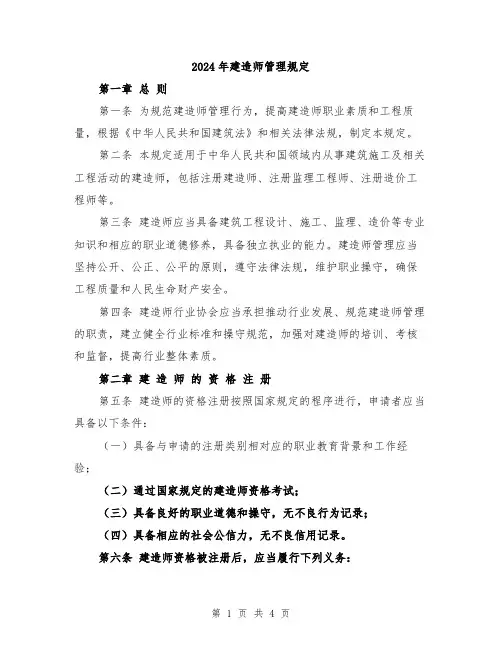 2024年建造师管理规定

第一章 总 则

第一条 为规范建造师管理行为，提高建造师职业素质和工程质量，根据《中华人民共和国建筑法》和相关法律法规，制定本规定。

第二条 本规定适用于中华人民共和国领域内从事建筑施工及相关工程活动的建造师，包括注册建造师、注册监理工程师、注册造价工程师等。

第三条 建造师应当具备建筑工程设计、施工、监理、造价等专业知识和相应的职业道德修养，具备独立执业的能力。建造师管理应当坚持公开、公正、公平的原则，遵守法律法规，维护职业操守，确保工程质量和人民生命财产安全。

第四条 建造师行业协会应当承担推动行业发展、规范建造师管理的职责，建立健全行业标准和操守规范，加强对建造师的培训、考核和监督，提高行业整体素质。

第二章 建 造 师 的 资 格 注 册

第五条 建造师的资格注册按照国家规定的程序进行，申请者应当具备以下条件：

（一）具备与申请的注册类别相对应的职业教育背景和工作经验；

（二）通过国家规定的建造师资格考试；

（三）具备良好的职业道德和操守，无不良行为记录；

（四）具备相应的社会公信力，无不良信用记录。

第六条 建造师资格被注册后，应当履行下列义务：

第 1 页 共 4 页